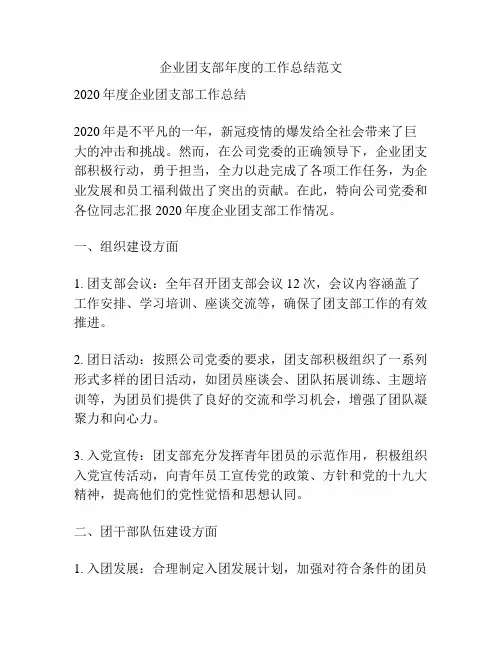 企业团支部年度的工作总结范文

2020 年度企业团支部工作总结

2020 年是不平凡的一年，新冠疫情的爆发给全社会带来了巨大的冲击和挑战。然而，在公司党委的正确领导下，企业团支部积极行动，勇于担当，全力以赴完成了各项工作任务，为企业发展和员工福利做出了突出的贡献。在此，特向公司党委和各位同志汇报 2020 年度企业团支部工作情况。

一、组织建设方面

1. 团支部会议：全年召开团支部会议 12 次，会议内容涵盖了工作安排、学习培训、座谈交流等，确保了团支部工作的有效推进。

2. 团日活动：按照公司党委的要求，团支部积极组织了一系列形式多样的团日活动，如团员座谈会、团队拓展训练、主题培训等，为团员们提供了良好的交流和学习机会，增强了团队凝聚力和向心力。

3. 入党宣传：团支部充分发挥青年团员的示范作用，积极组织入党宣传活动，向青年员工宣传党的政策、方针和党的十九大精神，提高他们的党性觉悟和思想认同。

二、团干部队伍建设方面

1. 入团发展：合理制定入团发展计划，加强对符合条件的团员